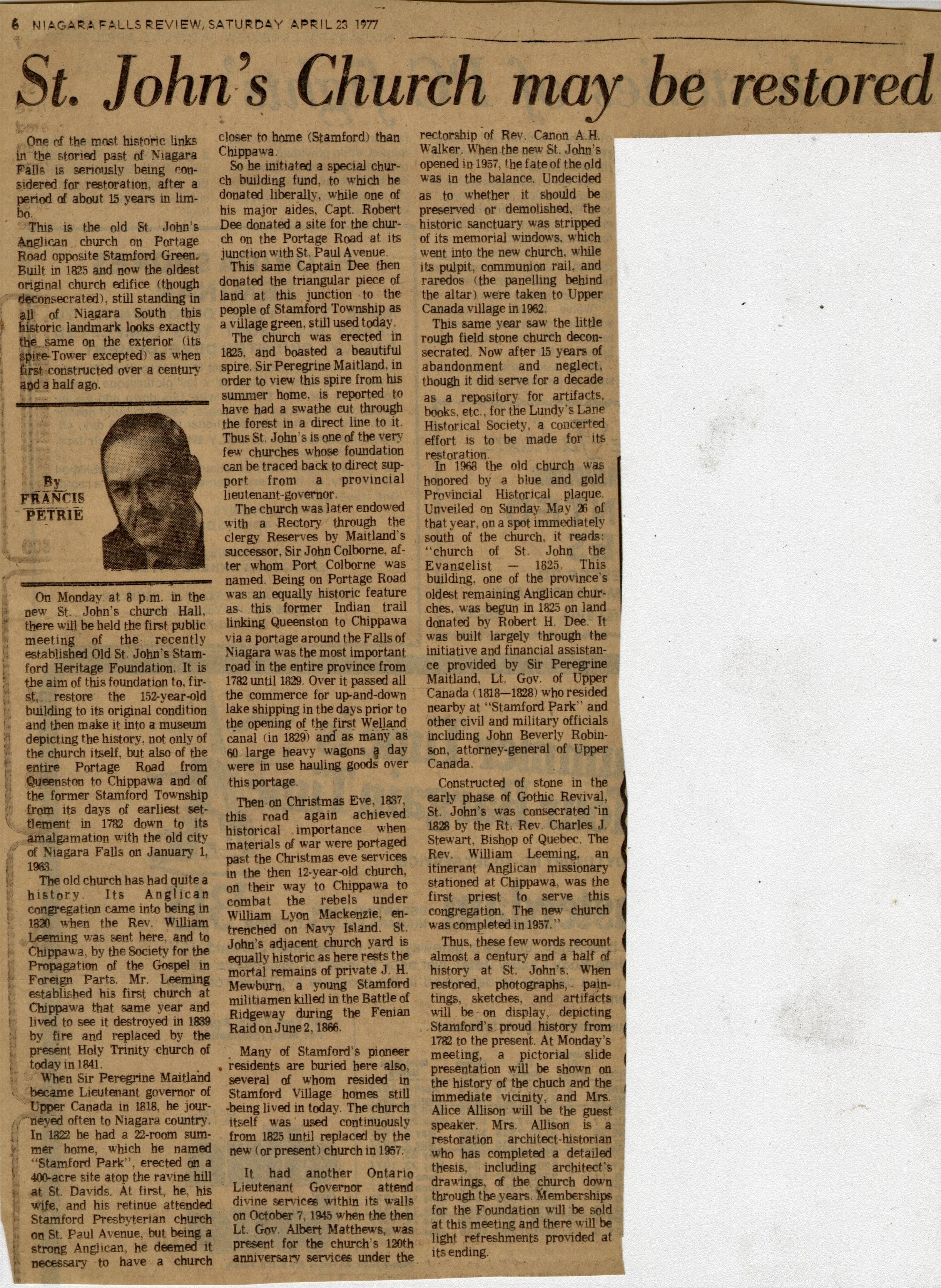 6 NIAGARA FALLS REVIEW, SATURDAY APRIL 23 1977

St. John's Church may be restored

One of the most historic links in the storied past of Niagara Falls is seriously being considered for restoration, after a period of about 15 years in limbo.

This is the old St. John's Anglican church on Portage Road opposite Stamford Green. Built in 1825 and now the oldest original church edifice (though deconsecrated), still standing in all of Niagara South this historic landmark looks exactly the same on the exterior (its spire-Tower excepted) as when first constructed over a century and a half ago.

By FRANCIS PETRIE

On Monday at 8 p.m. in the new St. John's church Hall, there will be held the first public meeting of the recently established Old St. John's Stamford Heritage Foundation. It is the aim of this foundation to, first, restore the 152-year-old building to its original condition and then make it into a museum depicting the history, not only of the church itself, but also of the entire Portage Road from Queenston to Chippawa and of the former Stamford Township from its days of earliest settlement in 1782 down to its amalgamation with the old city of Niagara Falls on January 1, 1963.

The old church has had quite a history. Its Anglican congregation came into being in 1820 when the Rev. William Leeming was sent here, and to Chippawa, by the Society for the Propagation of the Gospel in Foreign Parts. Mr. Leeming established his first church at Chippawa that same year and lived to see it destroyed in 1839 by fire and replaced by the present Holy Trinity church of today in 1841.

When Sir Peregrine Maitland became Lieutenant governor of Upper Canada in 1818, he journeyed often to Niagara country. In 1822 he had a 22-room summer home, which he named "Stamford Park", erected on a 400-acre site atop the ravine hill at St. Davids. At first, he, his wife, and his retinue attended Stamford Presbyterian church on St. Paul Avenue, but being a strong Anglican, he deemed it necessary to have a church closer to home (Stamford) than Chippawa.

So he initiated a special church building fund, to which he donated liberally, while one of his major aides, Capt. Robert Dee donated a site for the church on the Portage Road at its junction with St. Paul Avenue.

This same Captain Dee then donated the triangular piece of land at this junction to the people of Stamford Township as a village green, still used today.

The church was erected in 1825, and boasted a beautiful spire. Sir Peregrine Maitland, in order to view this spire from his summer home, is reported to have had a swathe cut through the forest in a direct line to it. Thus St. John's is one of the very few churches whose foundation can be traced back to direct support from a provincial lieutenant-governor.

The church was later endowed with a Rectory through the clergy Reserves by Maitland's successor, Sir John Colborne, after whom Port Colborne was named. Being on Portage Road was an equally historic feature as this former Indian trail linking Queenston to Chippawa via a portage around the Falls of Niagara was the most important road in the entire province from 1782 until 1829. Over it passed all the commerce for up-and-down lake shipping in the days prior to the opening of the first Welland canal (in 1829) and as many as 60 large heavy wagons a day were in use hauling goods over this portage.

Then on Christmas Eve, 1837, this road again achieved historical importance when materials of war were portaged past the Christmas eve services in the then 12-year-old church, on their way to Chippawa to combat the rebels under William Lyon Mackenzie, entrenched on Navy Island. St. John's adjacent church yard is equally historic as here rests the mortal remains of private J. H. Mewburn, a young Stamford militiamen killed in the Battle of Ridgeway during the Fenian Raid on June 2, 1866.

Many of Stamford's pioneer residents are buried here also, several of whom resided in Stamford Village homes still being lived in today. The church itself was used continuously from 1825 until replaced by the new (or present) church in 1957.

It had another Ontario Lieutenant Governor attend divine services within its walls on October 7, 1945 when the then Lt. Gov. Albert Matthews, was present for the church's 120th anniversary services under the rectorship of Rev. Canon A.H. Walker. When the new St. John's opened in 1957, the fate of the old was in the balance. Undecided as to whether it should be preserved or demolished, the historic sanctuary was stripped of its memorial windows, which went into the new church, while its pulpit, communion rail, and raredos (the panelling behind the altar) were taken to Upper Canada village in 1962.

This same year saw the little rough field stone church deconsecrated. Now after 15 years of abandonment and neglect, though it did serve for a decade as a repository for artifacts, books, etc., for the Lundy's Lane Historical Society, a concerted effort is to be made for its restoration.

In 1968 the old church was honored by a blue and gold Provincial Historical plaque. Unveiled on Sunday May 26 of that year, on a spot immediately south of the church, it reads: "church of St. John the Evangelist — 1825. This building, one of the province's oldest remaining Anglican churches, was begun in 1825 on land donated by Robert H. Dee. It was built largely through the initiative and financial assistance provided by Sir Peregrine Maitland, Lt. Gov. of Upper Canada (1818—1828) who resided nearby at "Stamford Park" and other civil and military officials including John Beverly Robinson, attorney-general of Upper Canada.

Constructed of stone in the early phase of Gothic Revival, St. John's was consecrated in 1828 by the Rt. Rev. Charles J. Stewart, Bishop of Quebec. The Rev. William Leeming, an itinerant Anglican missionary stationed at Chippawa, was the first priest to serve this congregation. The new church was completed in 1957."

Thus, these few words recount almost a century and a half of history at St. John's. When restored, photographs, paintings, sketches, and artifacts will be on display, depicting Stamford's proud history from 1782 to the present. At Monday's meeting, a pictorial slide presentation will be shown on the history of the chuch and the immediate vicinity, and Mrs. Alice Allison will be the guest speaker. Mrs. Allison is a restoration architect-historian who has completed a detailed thesis, including architect's drawings, of the church down through the years. Memberships for the Foundation will be sold at this meeting and there will be light refreshments provided at its ending.